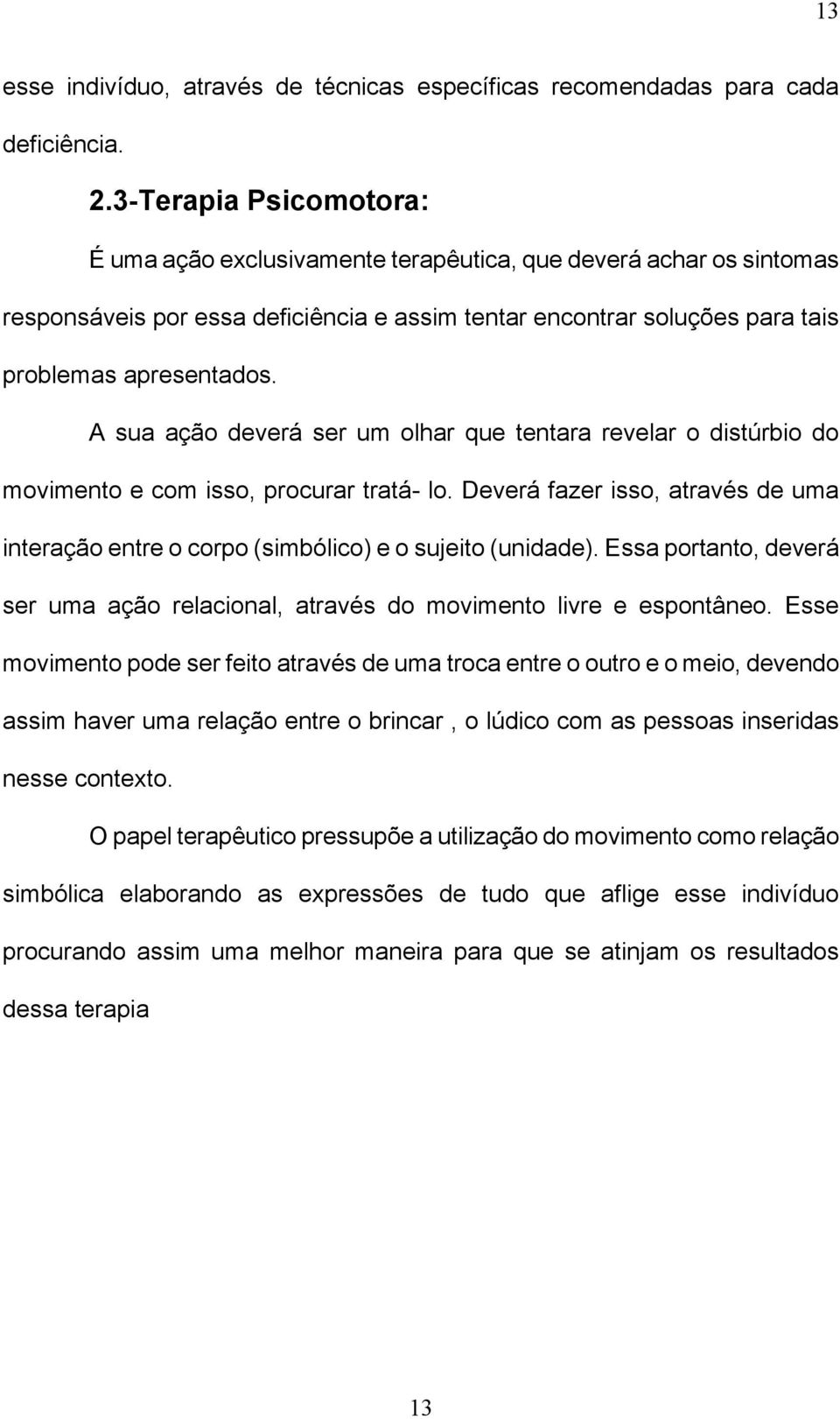 13

esse indivíduo, através de técnicas específicas recomendadas para cada deficiência.

2.3-Terapia Psicomotora:

É uma ação exclusivamente terapêutica, que deverá achar os sintomas responsáveis por essa deficiência e assim tentar encontrar soluções para tais problemas apresentados.

A sua ação deverá ser um olhar que tentara revelar o distúrbio do movimento e com isso, procurar tratá- lo. Deverá fazer isso, através de uma interação entre o corpo (simbólico) e o sujeito (unidade). Essa portanto, deverá ser uma ação relacional, através do movimento livre e espontâneo. Esse movimento pode ser feito através de uma troca entre o outro e o meio, devendo assim haver uma relação entre o brincar , o lúdico com as pessoas inseridas nesse contexto.

O papel terapêutico pressupõe a utilização do movimento como relação simbólica elaborando as expressões de tudo que aflige esse indivíduo procurando assim uma melhor maneira para que se atinjam os resultados dessa terapia

13